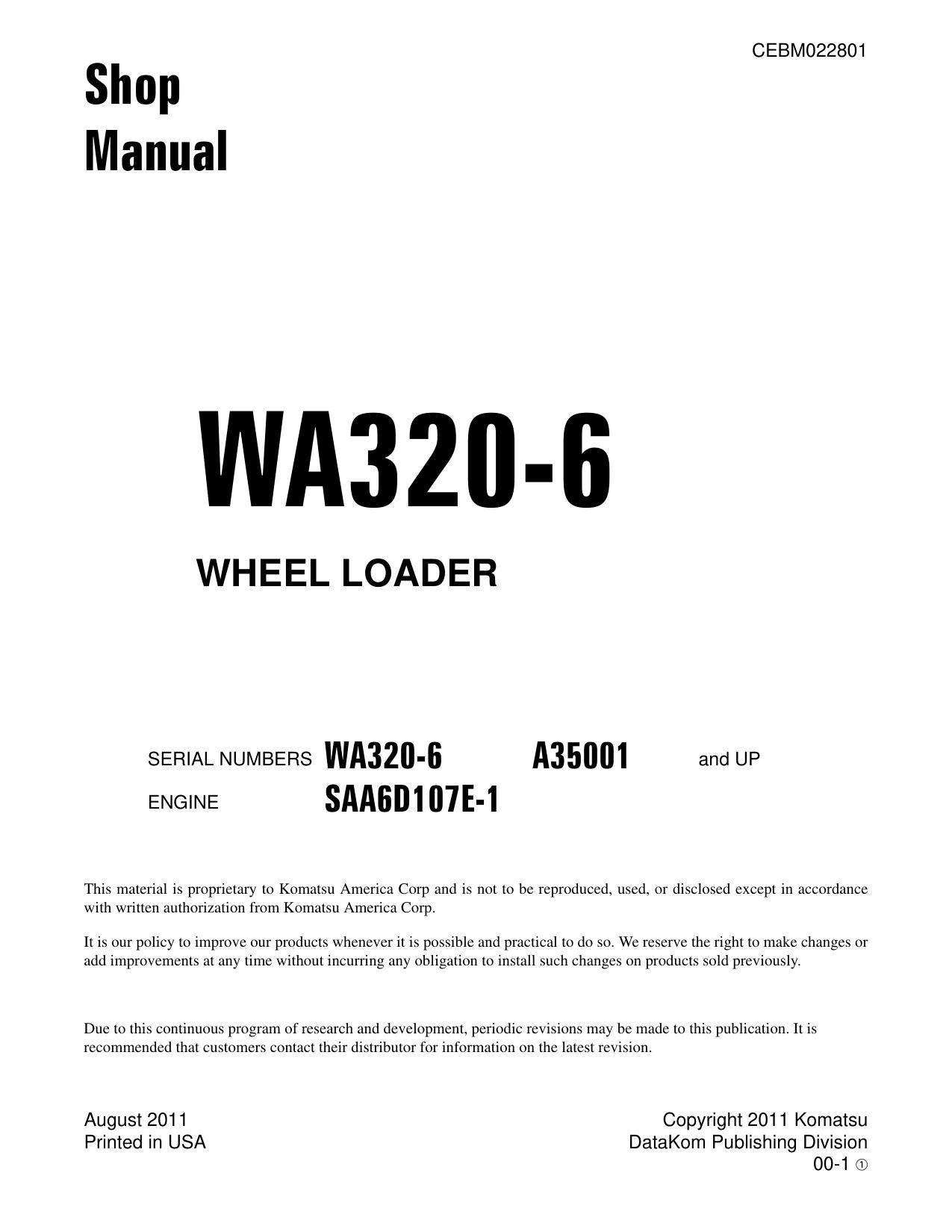 CEBM022801

Shop Manual

WA320-6

WHEEL LOADER

SERIAL NUMBERS WA320-6 A35001 and UP

ENGINE SAA6D107E-1

This material is proprietary to Komatsu America Corp and is not to be reproduced, used, or disclosed except in accordance with written authorization from Komatsu America Corp.

It is our policy to improve our products whenever it is possible and practical to do so. We reserve the right to make changes or add improvements at any time without incurring any obligation to install such changes on products sold previously.

Due to this continuous program of research and development, periodic revisions may be made to this publication. It is recommended that customers contact their distributor for information on the latest revision.

August 2011
Printed in USA

Copyright 2011 Komatsu
DataKom Publishing Division
00-1 ①